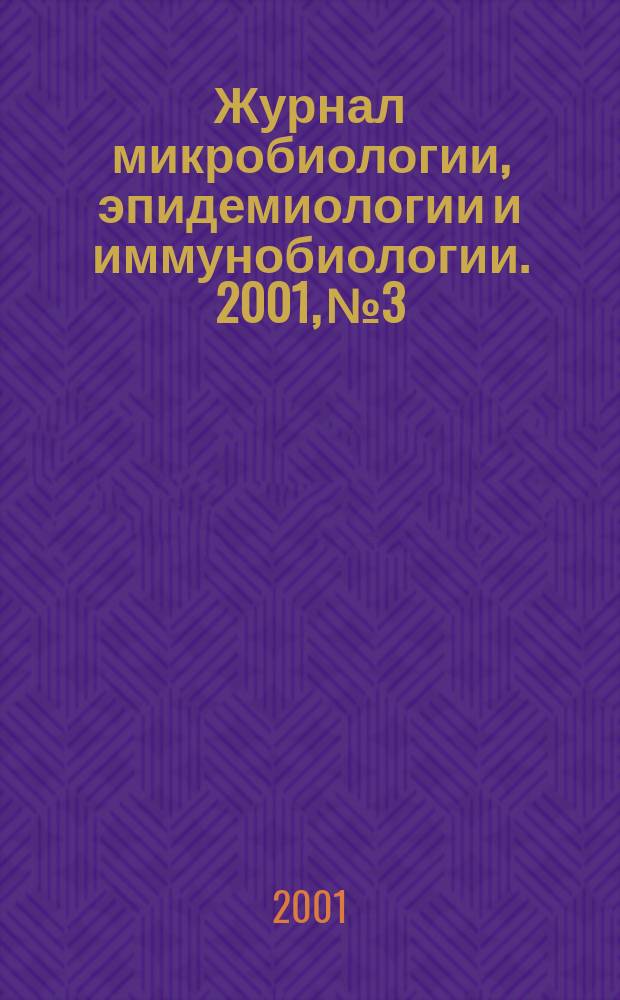 Журнал микробиологии, эпидемиологии и иммунобиологии. 2001, №3

2001